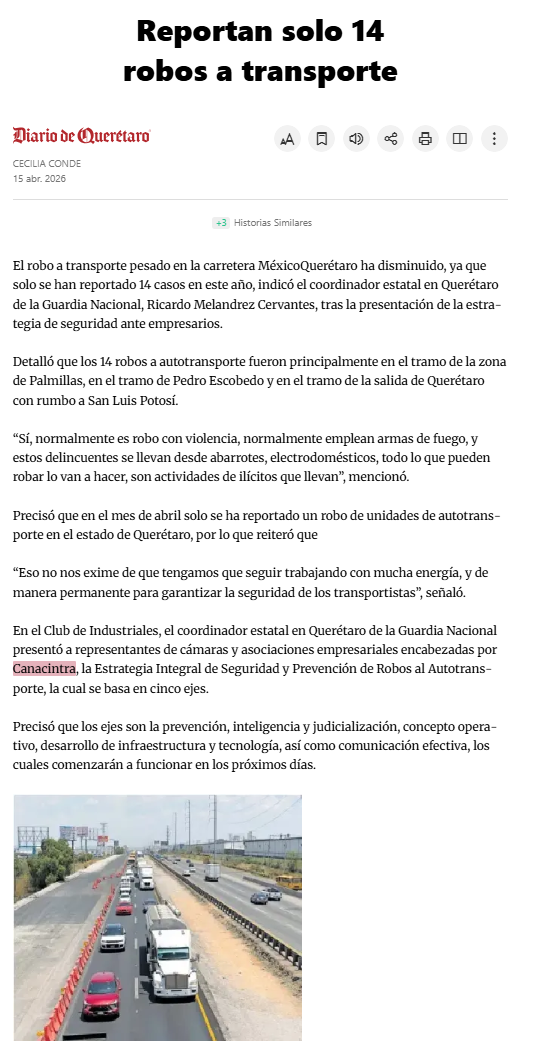 Reportan solo 14 robos a transporte

Diario de Querétaro

CECILIA CONDE
15 abr. 2026

+3 Historias Similares

El robo a transporte pesado en la carretera MéxicoQuerétaro ha disminuido, ya que solo se han reportado 14 casos en este año, indicó el coordinador estatal en Querétaro de la Guardia Nacional, Ricardo Melandrez Cervantes, tras la presentación de la estrategia de seguridad ante empresarios.

Detalló que los 14 robos a autotransporte fueron principalmente en el tramo de la zona de Palmillas, en el tramo de Pedro Escobedo y en el tramo de la salida de Querétaro con rumbo a San Luis Potosí.

“Sí, normalmente es robo con violencia, normalmente emplean armas de fuego, y estos delincuentes se llevan desde abarrotes, electrodomésticos, todo lo que pueden robar lo van a hacer, son actividades de ilícitos que llevan”, mencionó.

Precisó que en el mes de abril solo se ha reportado un robo de unidades de autotransporte en el estado de Querétaro, por lo que reiteró que

“Eso no nos exime de que tengamos que seguir trabajando con mucha energía, y de manera permanente para garantizar la seguridad de los transportistas”, señaló.

En el Club de Industriales, el coordinador estatal en Querétaro de la Guardia Nacional presentó a representantes de cámaras y asociaciones empresariales encabezadas por Canacintra, la Estrategia Integral de Seguridad y Prevención de Robos al Autotransporte, la cual se basa en cinco ejes.

Precisó que los ejes son la prevención, inteligencia y judicialización, concepto operativo, desarrollo de infraestructura y tecnología, así como comunicación efectiva, los cuales comenzarán a funcionar en los próximos días.